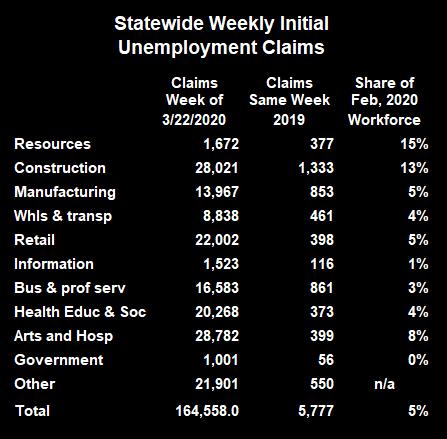 Statewide Weekly Initial Unemployment Claims

| | Claims Week of 3/22/2020 | Claims Same Week 2019 | Share of Feb, 2020 Workforce |
|---|---|---|---|
| Resources | 1,672 | 377 | 15% |
| Construction | 28,021 | 1,333 | 13% |
| Manufacturing | 13,967 | 853 | 5% |
| Whls & transp | 8,838 | 461 | 4% |
| Retail | 22,002 | 398 | 5% |
| Information | 1,523 | 116 | 1% |
| Bus & prof serv | 16,583 | 861 | 3% |
| Health Educ & Soc | 20,268 | 373 | 4% |
| Arts and Hosp | 28,782 | 399 | 8% |
| Government | 1,001 | 56 | 0% |
| Other | 21,901 | 550 | n/a |
| Total | 164,558.0 | 5,777 | 5% |